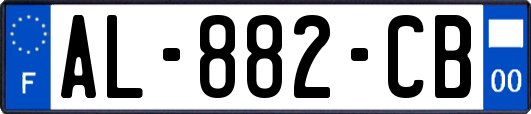 F
AL-882-CB
00